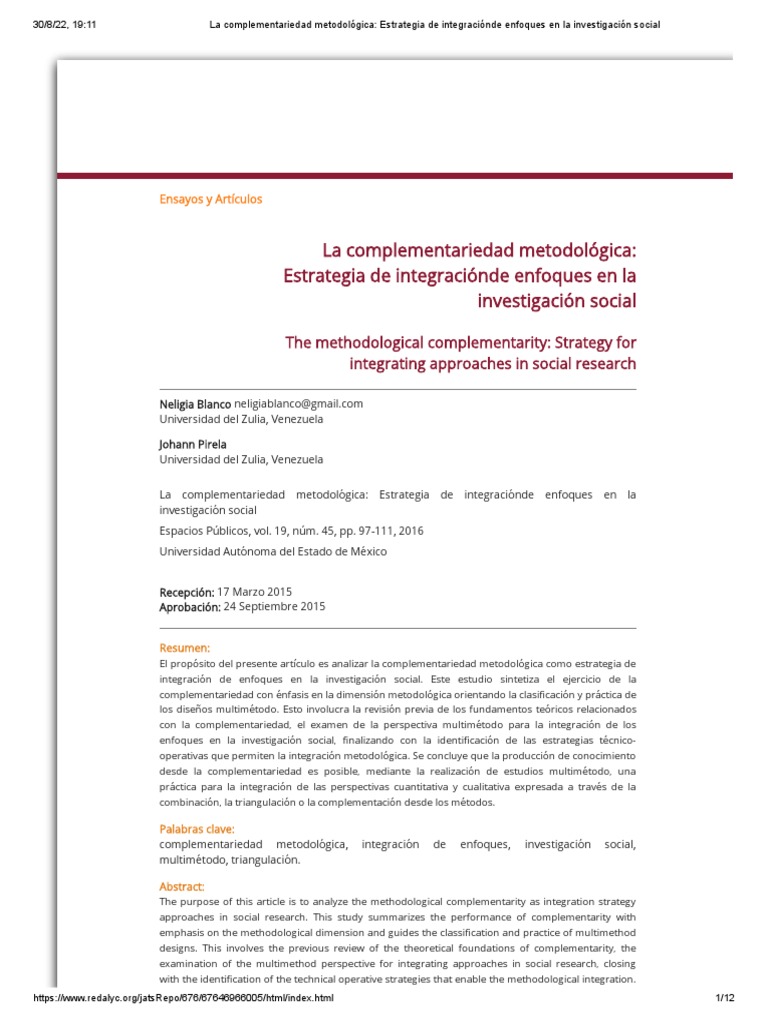 30/8/22, 19:11 La complementariedad metodológica: Estrategia de integraciónde enfoques en la investigación social

Ensayos y Artículos

La complementariedad metodológica: Estrategia de integraciónde enfoques en la investigación social

The methodological complementarity: Strategy for integrating approaches in social research

Neligia Blanco neligiablanco@gmail.com
Universidad del Zulia, Venezuela

Johann Pirela
Universidad del Zulia, Venezuela

La complementariedad metodológica: Estrategia de integraciónde enfoques en la investigación social

Espacios Públicos, vol. 19, núm. 45, pp. 97-111, 2016

Universidad Autónoma del Estado de México

Recepción: 17 Marzo 2015
Aprobación: 24 Septiembre 2015

Resumen:

El propósito del presente artículo es analizar la complementariedad metodológica como estrategia de integración de enfoques en la investigación social. Este estudio sintetiza el ejercicio de la complementariedad con énfasis en la dimensión metodológica orientando la clasificación y práctica de los diseños multimétodo. Esto involucra la revisión previa de los fundamentos teóricos relacionados con la complementariedad, el examen de la perspectiva multimétodo para la integración de los enfoques en la investigación social, finalizando con la identificación de las estrategias técnico-operativas que permiten la integración metodológica. Se concluye que la producción de conocimiento desde la complementariedad es posible, mediante la realización de estudios multimétodo, una práctica para la integración de las perspectivas cuantitativa y cualitativa expresada a través de la combinación, la triangulación o la complementación desde los métodos.

Palabras clave:

complementariedad metodológica, integración de enfoques, investigación social, multimétodo, triangulación.

Abstract:

The purpose of this article is to analyze the methodological complementarity as integration strategy approaches in social research. This study summarizes the performance of complementarity with emphasis on the methodological dimension and guides the classification and practice of multimethod designs. This involves the previous review of the theoretical foundations of complementarity, the examination of the multimethod perspective for integrating approaches in social research, closing with the identification of the technical operative strategies that enable the methodological integration.

https://www.redalyc.org/jatsRepo/676/67646966005/html/index.html 1/12